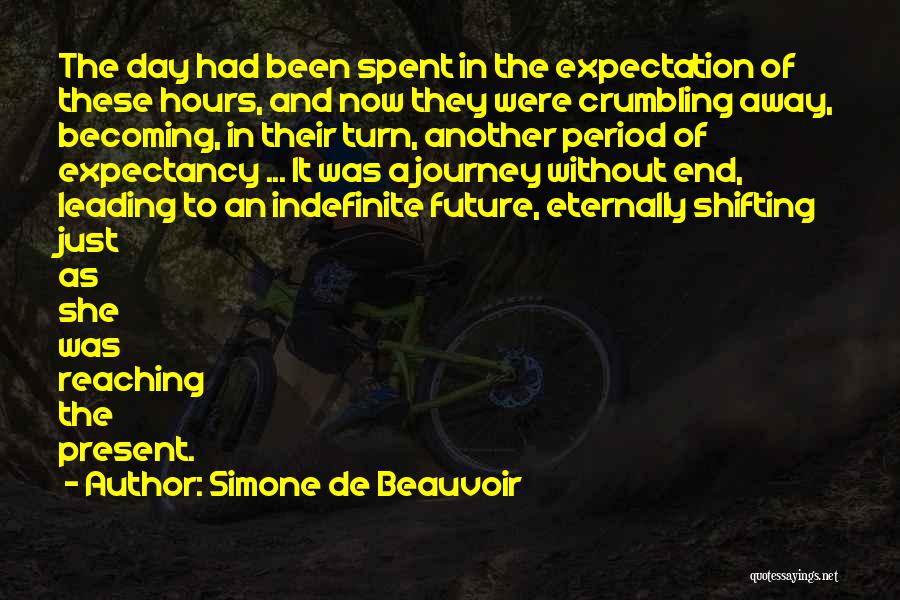 The day had been spent in the expectation of these hours, and now they were crumbling away, becoming, in their turn, another period of expectancy ... It was a journey without end, leading to an indefinite future, eternally shifting just as she was reaching the present.

- Author: Simone de Beauvoir

quotessayings.net